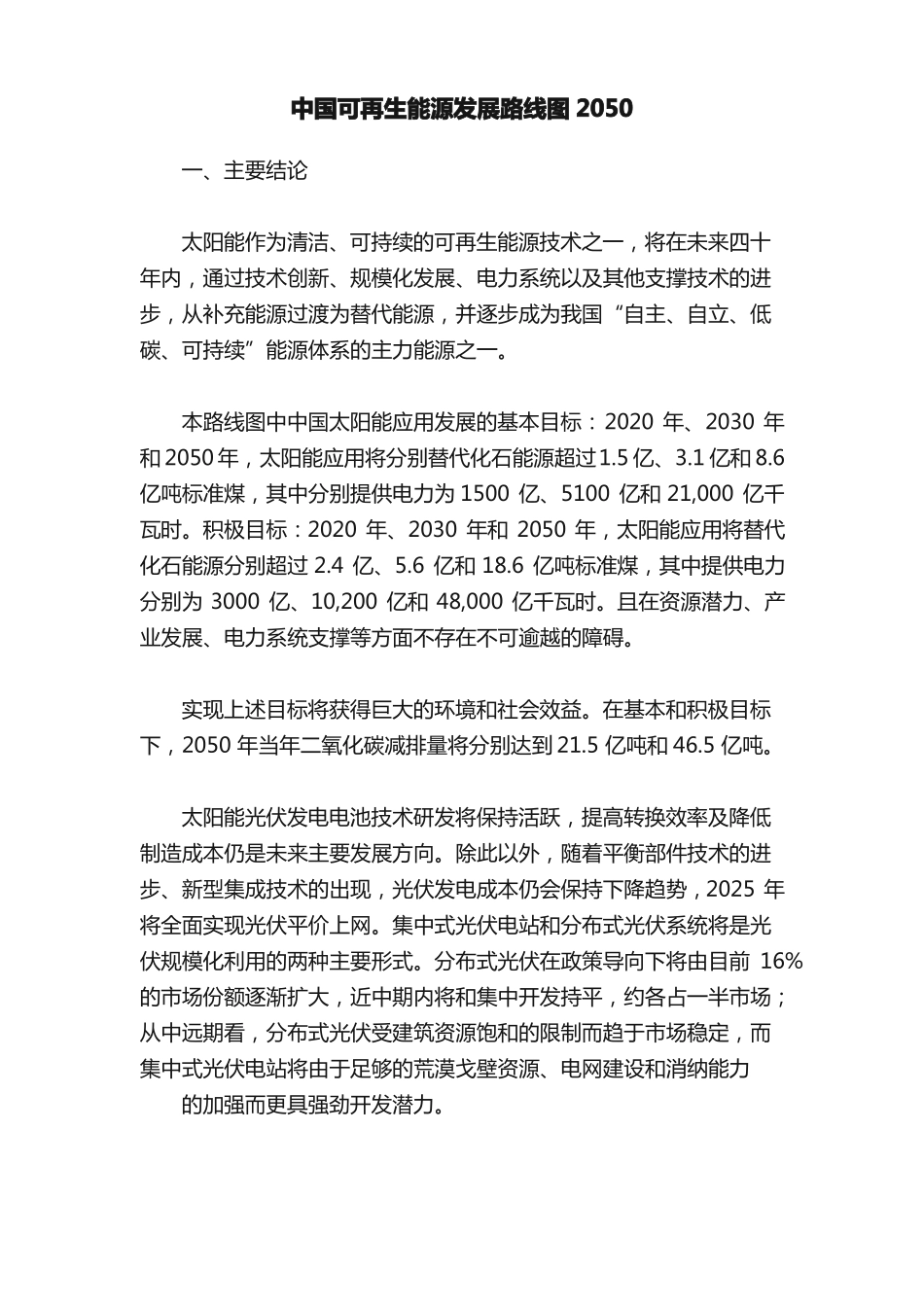 中国可再生能源发展路线图 2050

一、主要结论

太阳能作为清洁、可持续的可再生能源技术之一，将在未来四十年内，通过技术创新、规模化发展、电力系统以及其他支撑技术的进步，从补充能源过渡为替代能源，并逐步成为我国“自主、自立、低碳、可持续”能源体系的主力能源之一。

本路线图中中国太阳能应用发展的基本目标：2020 年、2030 年和 2050 年，太阳能应用将分别替代化石能源超过 1.5 亿、3.1 亿和 8.6 亿吨标准煤，其中分别提供电力为 1500 亿、5100 亿和 21,000 亿千瓦时。积极目标：2020 年、2030 年和 2050 年，太阳能应用将替代化石能源分别超过 2.4 亿、5.6 亿和 18.6 亿吨标准煤，其中提供电力分别为 3000 亿、10,200 亿和 48,000 亿千瓦时。且在资源潜力、产业发展、电力系统支撑等方面不存在不可逾越的障碍。

实现上述目标将获得巨大的环境和社会效益。在基本和积极目标下，2050 年当年二氧化碳减排量将分别达到 21.5 亿吨和 46.5 亿吨。

太阳能光伏发电电池技术研发将保持活跃，提高转换效率及降低制造成本仍是未来主要发展方向。除此以外，随着平衡部件技术的进步、新型集成技术的出现，光伏发电成本仍会保持下降趋势，2025 年将全面实现光伏平价上网。集中式光伏电站和分布式光伏系统将是光伏规模化利用的两种主要形式。分布式光伏在政策导向下将由目前 16%的市场份额逐渐扩大，近中期内将和集中开发持平，约各占一半市场；从中远期看，分布式光伏受建筑资源饱和的限制而趋于市场稳定，而集中式光伏电站将由于足够的荒漠戈壁资源、电网建设和消纳能力

的加强而更具强劲开发潜力。